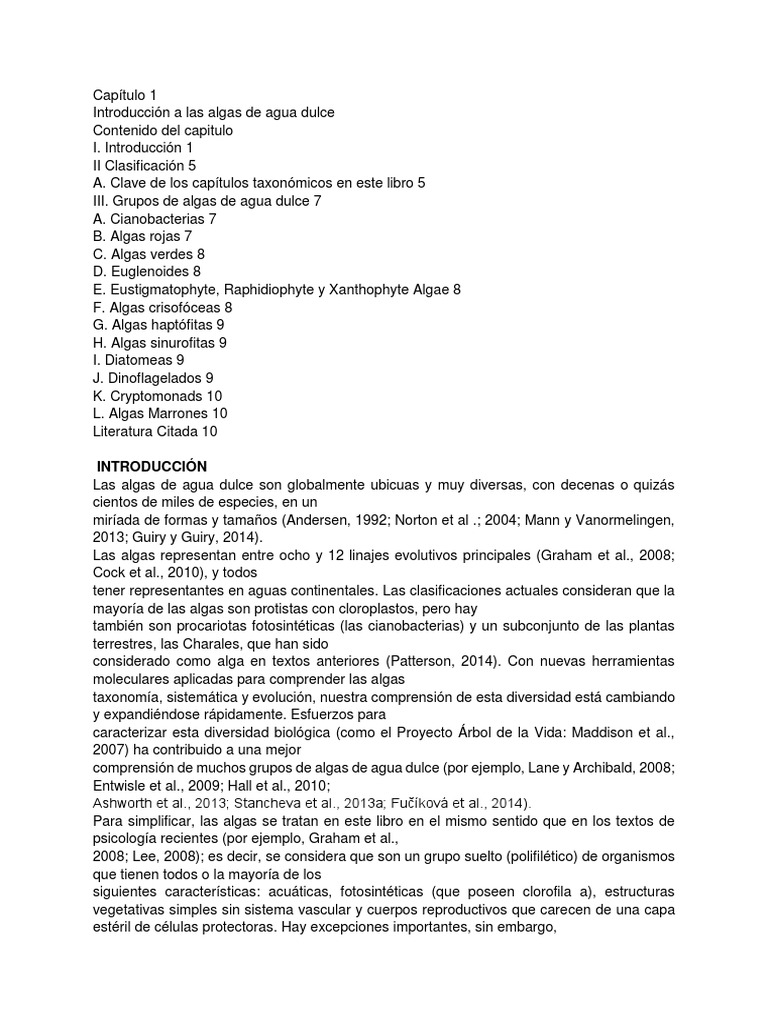 Capítulo 1
Introducción a las algas de agua dulce
Contenido del capitulo
I. Introducción 1
II Clasificación 5
A. Clave de los capítulos taxonómicos en este libro 5
III. Grupos de algas de agua dulce 7
A. Cianobacterias 7
B. Algas rojas 7
C. Algas verdes 8
D. Euglenoides 8
E. Eustigmatophyte, Raphidiophyte y Xanthophyte Algae 8
F. Algas crisofóceas 8
G. Algas haptófitas 9
H. Algas sinurofitas 9
I. Diatomeas 9
J. Dinoflagelados 9
K. Cryptomonads 10
L. Algas Marrones 10
Literatura Citada 10

INTRODUCCIÓN
Las algas de agua dulce son globalmente ubicuas y muy diversas, con decenas o quizás cientos de miles de especies, en un
miríada de formas y tamaños (Andersen, 1992; Norton et al .; 2004; Mann y Vanormelingen, 2013; Guiry y Guiry, 2014).
Las algas representan entre ocho y 12 linajes evolutivos principales (Graham et al., 2008; Cock et al., 2010), y todos
tener representantes en aguas continentales. Las clasificaciones actuales consideran que la mayoría de las algas son protistas con cloroplastos, pero hay
también son procariotas fotosintéticas (las cianobacterias) y un subconjunto de las plantas terrestres, las Charales, que han sido
considerado como alga en textos anteriores (Patterson, 2014). Con nuevas herramientas moleculares aplicadas para comprender las algas
taxonomía, sistemática y evolución, nuestra comprensión de esta diversidad está cambiando y expandiéndose rápidamente. Esfuerzos para
caracterizar esta diversidad biológica (como el Proyecto Árbol de la Vida: Maddison et al., 2007) ha contribuido a una mejor
comprensión de muchos grupos de algas de agua dulce (por ejemplo, Lane y Archibald, 2008; Entwisle et al., 2009; Hall et al., 2010;
Ashworth et al., 2013; Stancheva et al., 2013a; Fučíková et al., 2014).
Para simplificar, las algas se tratan en este libro en el mismo sentido que en los textos de psicología recientes (por ejemplo, Graham et al.,
2008; Lee, 2008); es decir, se considera que son un grupo suelto (polifilético) de organismos que tienen todos o la mayoría de los
siguientes características: acuáticas, fotosintéticas (que poseen clorofila a), estructuras vegetativas simples sin sistema vascular y cuerpos reproductivos que carecen de una capa estéril de células protectoras. Hay excepciones importantes, sin embargo,